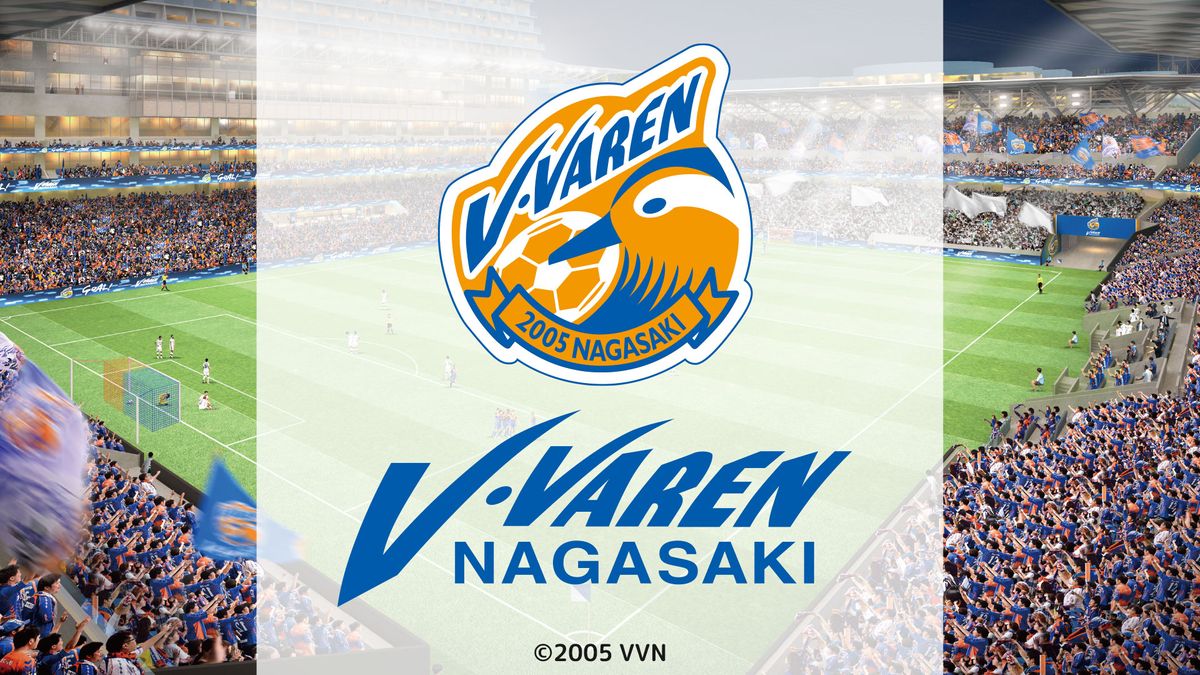 V·VAREN

2005 NAGASAKI

V·VAREN
NAGASAKI

©2005 VVN